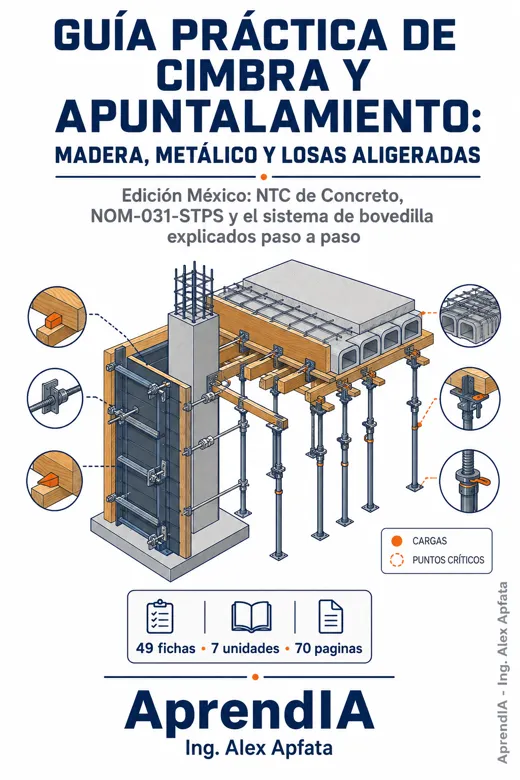 GUÍA PRÁCTICA DE CIMBRA Y APUNTALAMIENTO:
MADERA, METÁLICO Y LOSAS ALIGERADAS

Edición México: NTC de Concreto, NOM-031-STPS y el sistema de bovedilla explicados paso a paso

CARGAS
PUNTOS CRÍTICOS

49 fichas • 7 unidades • 70 paginas

AprendIA
Ing. Alex Apfata

AprendIA - Ing. Alex Apfata